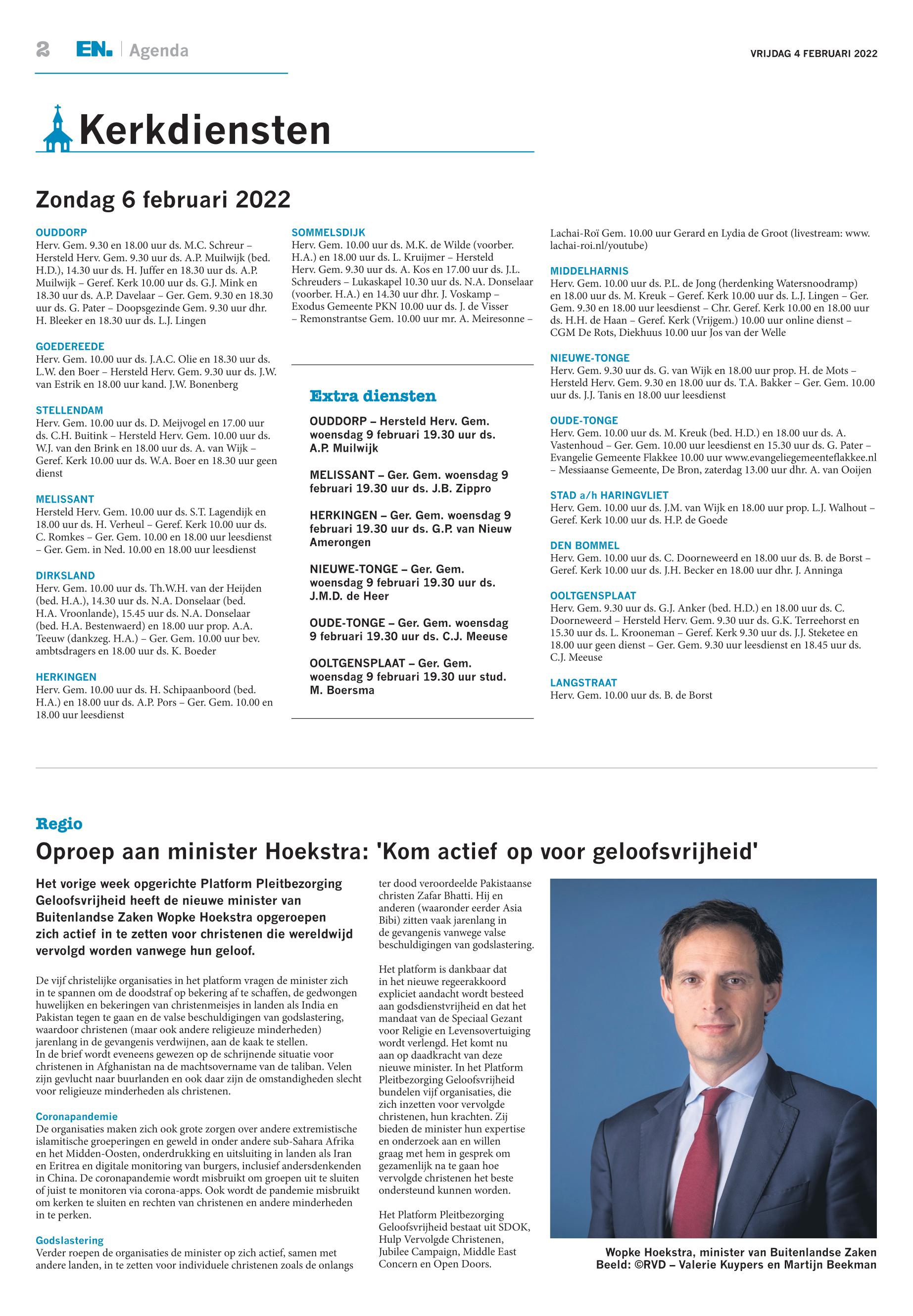 2 EN. | Agenda

VRIJDAG 4 FEBRUARI 2022

Kerkdiensten

Zondag 6 februari 2022

OUDDORP
Herv. Gem. 9.30 en 18.00 uur ds. M.C. Schreur – Hersteld Herv. Gem. 9.30 uur ds. A.P. Muilwijk (bed. H.D.), 14.30 uur ds. H. Juffer en 18.30 uur ds. A.P. Muilwijk – Geref. Kerk 10.00 uur ds. G.J. Mink en 18.30 uur ds. A.P. Davelaar – Ger. Gem. 9.30 en 18.30 uur ds. G. Pater – Doopsgezinde Gem. 9.30 uur dhr. H. Bleeker en 18.30 uur ds. L.J. Lingen

GOEDEREEDE
Herv. Gem. 10.00 uur ds. J.A.C. Olie en 18.30 uur ds. L.W. den Boer – Hersteld Herv. Gem. 9.30 uur ds. J.W. van Estrik en 18.00 uur kand. J.W. Bonenberg

STELLENDAM
Herv. Gem. 10.00 uur ds. D. Meijvogel en 17.00 uur ds. C.H. Buitink – Hersteld Herv. Gem. 10.00 uur ds. W.J. van den Brink en 18.00 uur ds. A. van Wijk – Geref. Kerk 10.00 uur ds. W.A. Boer en 18.30 uur geen dienst

MELISSANT
Hersteld Herv. Gem. 10.00 uur ds. S.T. Lagendijk en 18.00 uur ds. H. Verheul – Geref. Kerk 10.00 uur ds. C. Romkes – Ger. Gem. 10.00 en 18.00 uur leesdienst – Ger. Gem. in Ned. 10.00 en 18.00 uur leesdienst

DIRKSLAND
Herv. Gem. 10.00 uur ds. Th.W.H. van der Heijden (bed. H.A.), 14.30 uur ds. N.A. Donselaar (bed. H.A. Vroonlande), 15.45 uur ds. N.A. Donselaar (bed. H.A. Bestenwaerd) en 18.00 uur prop. A.A. Teeuw (dankzeg. H.A.) – Ger. Gem. 10.00 uur bev. ambtsdragers en 18.00 uur ds. K. Boeder

HERKINGEN
Herv. Gem. 10.00 uur ds. H. Schipaanboord (bed. H.A.) en 18.00 uur ds. A.P. Pors – Ger. Gem. 10.00 en 18.00 uur leesdienst

SOMMELSDIJK
Herv. Gem. 10.00 uur ds. M.K. de Wilde (voorber. H.A.) en 18.00 uur ds. L. Kruijmer – Hersteld Herv. Gem. 9.30 uur ds. A. Kos en 17.00 uur ds. J.L. Schreuders – Lukaskapel 10.30 uur ds. N.A. Donselaar (voorber. H.A.) en 14.30 uur dhr. J. Voskamp – Exodus Gemeente PKN 10.00 uur ds. J. de Visser – Remonstrantse Gem. 10.00 uur mr. A. Meiresonne –

Extra diensten

OUDDORP – Hersteld Herv. Gem. woensdag 9 februari 19.30 uur ds. A.P. Muilwijk

MELISSANT – Ger. Gem. woensdag 9 februari 19.30 uur ds. J.B. Zippro

HERKINGEN – Ger. Gem. woensdag 9 februari 19.30 uur ds. G.P. van Nieuw Amerongen

NIEUWE-TONGE – Ger. Gem. woensdag 9 februari 19.30 uur ds. J.M.D. de Heer

OUDE-TONGE – Ger. Gem. woensdag 9 februari 19.30 uur ds. C.J. Meeuse

OOLTGENSPLAAT – Ger. Gem. woensdag 9 februari 19.30 uur stud. M. Boersma

Lachai-Roï Gem. 10.00 uur Gerard en Lydia de Groot (livestream: www.lachai-roi.nl/youtube)

MIDDELHARNIS
Herv. Gem. 10.00 uur ds. P.L. de Jong (herdenking Watersnoodramp) en 18.00 uur ds. M. Kreuk – Geref. Kerk 10.00 uur ds. L.J. Lingen – Ger. Gem. 9.30 en 18.00 uur leesdienst – Chr. Geref. Kerk 10.00 en 18.00 uur ds. H.H. de Haan – Geref. Kerk (Vrijgem.) 10.00 uur online dienst – CGM De Rots, Diekhuus 10.00 uur Jos van der Welle

NIEUWE-TONGE
Herv. Gem. 9.30 uur ds. G. van Wijk en 18.00 uur prop. H. de Mots – Hersteld Herv. Gem. 9.30 en 18.00 uur ds. T.A. Bakker – Ger. Gem. 10.00 uur ds. J.J. Tanis en 18.00 uur leesdienst

OUDE-TONGE
Herv. Gem. 10.00 uur ds. M. Kreuk (bed. H.D.) en 18.00 uur ds. A. Vastenhoud – Ger. Gem. 10.00 uur leesdienst en 15.30 uur ds. G. Pater – Evangelie Gemeente Flakkee 10.00 uur www.evangeliegemeenteflakkee.nl – Messiaanse Gemeente, De Bron, zaterdag 13.00 uur dhr. A. van Ooijen

STAD a/h HARINGVLIET
Herv. Gem. 10.00 uur ds. J.M. van Wijk en 18.00 uur prop. L.J. Walhout – Geref. Kerk 10.00 uur ds. H.P. de Goede

DEN BOMMEL
Herv. Gem. 10.00 uur ds. C. Doorneweerd en 18.00 uur ds. B. de Borst – Geref. Kerk 10.00 uur ds. J.H. Becker en 18.00 uur dhr. J. Anninga

OOLTGENSPLAAT
Herv. Gem. 9.30 uur ds. G.J. Anker (bed. H.D.) en 18.00 uur ds. C. Doorneweerd – Hersteld Herv. Gem. 9.30 uur ds. G.K. Terreehorst en 15.30 uur ds. L. Krooneman – Geref. Kerk 9.30 uur ds. J.J. Steketee en 18.00 uur geen dienst – Ger. Gem. 9.30 uur leesdienst en 18.45 uur ds. C.J. Meeuse

LANGSTRAAT
Herv. Gem. 10.00 uur ds. B. de Borst

Regio

Oproep aan minister Hoekstra: 'Kom actief op voor geloofsvrijheid'

Het vorige week opgerichte Platform Pleitbezorging Geloofsvrijheid heeft de nieuwe minister van Buitenlandse Zaken Wopke Hoekstra opgeroepen zich actief in te zetten voor christenen die wereldwijd vervolgd worden vanwege hun geloof.

De vijf christelijke organisaties in het platform vragen de minister zich in te spannen om de doodstraf op bekering af te schaffen, de gedwongen huwelijken en bekeringen van christenmeisjes in landen als India en Pakistan tegen te gaan en de valse beschuldigingen van godslastering, waardoor christenen (maar ook andere religieuze minderheden) jarenlang in de gevangenis verdwijnen, aan de kaak te stellen.
In de brief wordt eveneens gewezen op de schrijnende situatie voor christenen in Afghanistan na de machtsovername van de taliban. Velen zijn gevlucht naar buurlanden en ook daar zijn de omstandigheden slecht voor religieuze minderheden als christenen.

Coronapandemie
De organisaties maken zich ook grote zorgen over andere extremistische islamitische groeperingen en geweld in onder andere sub-Sahara Afrika en het Midden-Oosten, onderdrukking en uitsluiting in landen als Iran en Eritrea en digitale monitoring van burgers, inclusief andersdenkenden in China. De coronapandemie wordt misbruikt om groepen uit te sluiten of juist te monitoren via corona-apps. Ook wordt de pandemie misbruikt om kerken te sluiten en rechten van christenen en andere minderheden in te perken.

Godslastering
Verder roepen de organisaties de minister op zich actief, samen met andere landen, in te zetten voor individuele christenen zoals de onlangs ter dood veroordeelde Pakistaanse christen Zafar Bhatti. Hij en anderen (waaronder eerder Asia Bibi) zitten vaak jarenlang in de gevangenis vanwege valse beschuldigingen van godslastering.

Het platform is dankbaar dat in het nieuwe regeerakkoord expliciet aandacht wordt besteed aan godsdienstvrijheid en dat het mandaat van de Speciaal Gezant voor Religie en Levensovertuiging wordt verlengd. Het komt nu aan op daadkracht van deze nieuwe minister. In het Platform Pleitbezorging Geloofsvrijheid bundelen vijf organisaties, die zich inzetten voor vervolgde christenen, hun krachten. Zij bieden de minister hun expertise en onderzoek aan en willen graag met hem in gesprek om gezamenlijk na te gaan hoe vervolgde christenen het beste ondersteund kunnen worden.

Het Platform Pleitbezorging Geloofsvrijheid bestaat uit SDOK, Hulp Vervolgde Christenen, Jubilee Campaign, Middle East Concern en Open Doors.

Wopke Hoekstra, minister van Buitenlandse Zaken
Beeld: ©RVD – Valerie Kuypers en Martijn Beekman